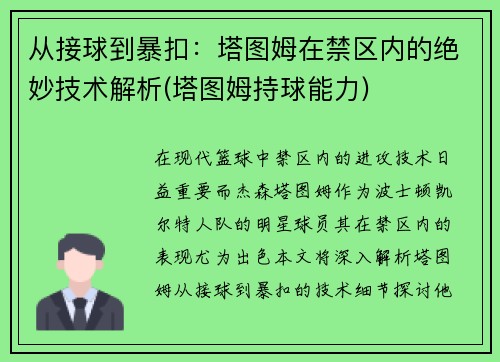 从接球到暴扣：塔图姆在禁区内的绝妙技术解析(塔图姆持球能力)

在现代篮球中禁区内的进攻技术日益重要而杰森塔图姆作为波士顿凯尔特人队的明星球员其在禁区内的表现尤为出色本文将深入解析塔图姆从接球到暴扣的技术细节探讨他